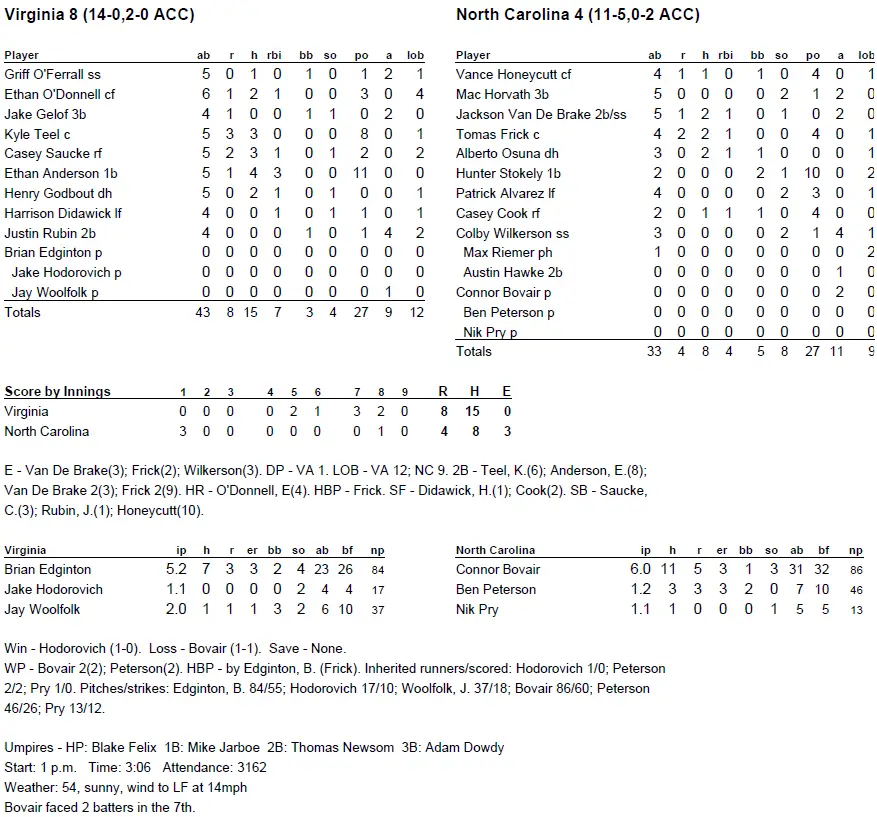 Virginia 8 (14-0,2-0 ACC)

| Player | ab | r | h | rbi | bb | so | po | a | lob |
|---|---|---|---|---|---|---|---|---|---|
| Griff O'Ferrall ss | 5 | 0 | 1 | 0 | 1 | 0 | 1 | 2 | 1 |
| Ethan O'Donnell cf | 6 | 1 | 2 | 1 | 0 | 0 | 3 | 0 | 4 |
| Jake Gelof 3b | 4 | 1 | 0 | 0 | 1 | 1 | 0 | 2 | 0 |
| Kyle Teel c | 5 | 3 | 3 | 0 | 0 | 0 | 8 | 0 | 1 |
| Casey Saucke rf | 5 | 2 | 3 | 1 | 0 | 1 | 2 | 0 | 2 |
| Ethan Anderson 1b | 5 | 1 | 4 | 3 | 0 | 0 | 11 | 0 | 0 |
| Henry Godbout dh | 5 | 0 | 2 | 1 | 0 | 1 | 0 | 0 | 1 |
| Harrison Didawick lf | 4 | 0 | 0 | 1 | 0 | 1 | 1 | 0 | 1 |
| Justin Rubin 2b | 4 | 0 | 0 | 0 | 1 | 0 | 1 | 4 | 2 |
| Brian Edginton p | 0 | 0 | 0 | 0 | 0 | 0 | 0 | 0 | 0 |
| Jake Hodorovich p | 0 | 0 | 0 | 0 | 0 | 0 | 0 | 0 | 0 |
| Jay Woolfolk p | 0 | 0 | 0 | 0 | 0 | 0 | 0 | 1 | 0 |
| Totals | 43 | 8 | 15 | 7 | 3 | 4 | 27 | 9 | 12 |

North Carolina 4 (11-5,0-2 ACC)

| Player | ab | r | h | rbi | bb | so | po | a | lob |
|---|---|---|---|---|---|---|---|---|---|
| Vance Honeycutt cf | 4 | 1 | 1 | 0 | 1 | 0 | 4 | 0 | 1 |
| Mac Horvath 3b | 5 | 0 | 0 | 0 | 0 | 2 | 1 | 2 | 0 |
| Jackson Van De Brake 2b/ss | 5 | 1 | 2 | 1 | 0 | 1 | 0 | 2 | 0 |
| Tomas Frick c | 4 | 2 | 2 | 1 | 0 | 0 | 4 | 0 | 1 |
| Alberto Osuna dh | 3 | 0 | 2 | 1 | 1 | 0 | 0 | 0 | 1 |
| Hunter Stokely 1b | 2 | 0 | 0 | 0 | 2 | 1 | 10 | 0 | 2 |
| Patrick Alvarez lf | 4 | 0 | 0 | 0 | 0 | 2 | 3 | 0 | 1 |
| Casey Cook rf | 2 | 0 | 1 | 1 | 1 | 0 | 4 | 0 | 0 |
| Colby Wilkerson ss | 3 | 0 | 0 | 0 | 0 | 2 | 1 | 4 | 1 |
| Max Riemer ph | 1 | 0 | 0 | 0 | 0 | 0 | 0 | 0 | 2 |
| Austin Hawke 2b | 0 | 0 | 0 | 0 | 0 | 0 | 0 | 1 | 0 |
| Connor Bovair p | 0 | 0 | 0 | 0 | 0 | 0 | 0 | 2 | 0 |
| Ben Peterson p | 0 | 0 | 0 | 0 | 0 | 0 | 0 | 0 | 0 |
| Nik Pry p | 0 | 0 | 0 | 0 | 0 | 0 | 0 | 0 | 0 |
| Totals | 33 | 4 | 8 | 4 | 5 | 8 | 27 | 11 | 9 |

| Score by Innings | 1 | 2 | 3 | 4 | 5 | 6 | 7 | 8 | 9 | R | H | E |
|---|---|---|---|---|---|---|---|---|---|---|---|---|
| Virginia | 0 | 0 | 0 | 0 | 2 | 1 | 3 | 2 | 0 | 8 | 15 | 0 |
| North Carolina | 3 | 0 | 0 | 0 | 0 | 0 | 0 | 1 | 0 | 4 | 8 | 3 |

E - Van De Brake(3); Frick(2); Wilkerson(3). DP - VA 1. LOB - VA 12; NC 9. 2B - Teel, K.(6); Anderson, E.(8); Van De Brake 2(3); Frick 2(9). HR - O'Donnell, E(4). HBP - Frick. SF - Didawick, H.(1); Cook(2). SB - Saucke, C.(3); Rubin, J.(1); Honeycutt(10).

| Virginia | ip | h | r | er | bb | so | ab | bf | np |
|---|---|---|---|---|---|---|---|---|---|
| Brian Edginton | 5.2 | 7 | 3 | 3 | 2 | 4 | 23 | 26 | 84 |
| Jake Hodorovich | 1.1 | 0 | 0 | 0 | 0 | 2 | 4 | 4 | 17 |
| Jay Woolfolk | 2.0 | 1 | 1 | 1 | 3 | 2 | 6 | 10 | 37 |

| North Carolina | ip | h | r | er | bb | so | ab | bf | np |
|---|---|---|---|---|---|---|---|---|---|
| Connor Bovair | 6.0 | 11 | 5 | 3 | 1 | 3 | 31 | 32 | 86 |
| Ben Peterson | 1.2 | 3 | 3 | 3 | 2 | 0 | 7 | 10 | 46 |
| Nik Pry | 1.1 | 1 | 0 | 0 | 0 | 1 | 5 | 5 | 13 |

Win - Hodorovich (1-0). Loss - Bovair (1-1). Save - None.
WP - Bovair 2(2); Peterson(2). HBP - by Edginton, B. (Frick). Inherited runners/scored: Hodorovich 1/0; Peterson 2/2; Pry 1/0. Pitches/strikes: Edginton, B. 84/55; Hodorovich 17/10; Woolfolk, J. 37/18; Bovair 86/60; Peterson 46/26; Pry 13/12.

Umpires - HP: Blake Felix 1B: Mike Jarboe 2B: Thomas Newsom 3B: Adam Dowdy
Start: 1 p.m. Time: 3:06 Attendance: 3162
Weather: 54, sunny, wind to LF at 14mph
Bovair faced 2 batters in the 7th.